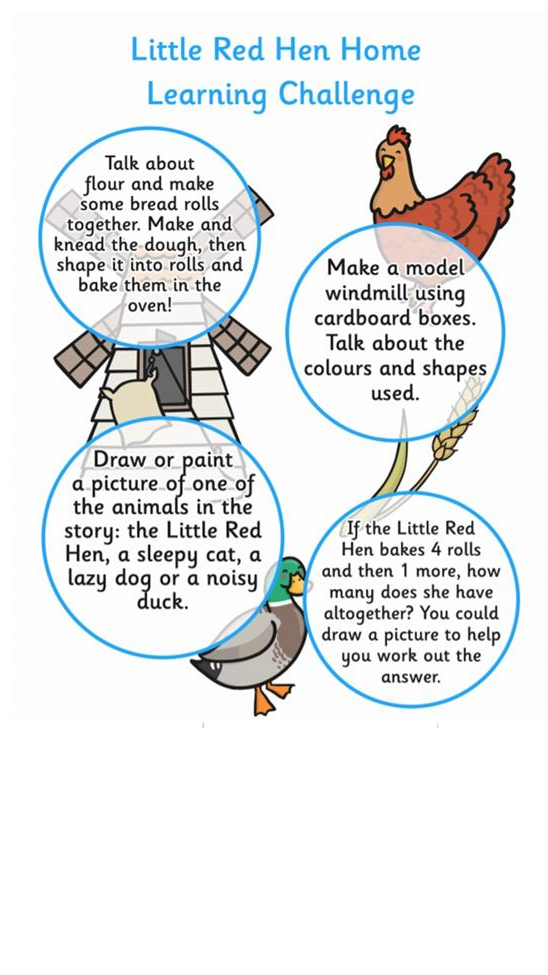 Little Red Hen Home Learning Challenge

Talk about flour and make some bread rolls together. Make and knead the dough, then shape it into rolls and bake them in the oven!

Make a model windmill using cardboard boxes. Talk about the colours and shapes used.

Draw or paint a picture of one of the animals in the story: the Little Red Hen, a sleepy cat, a lazy dog or a noisy duck.

If the Little Red Hen bakes 4 rolls and then 1 more, how many does she have altogether? You could draw a picture to help you work out the answer.